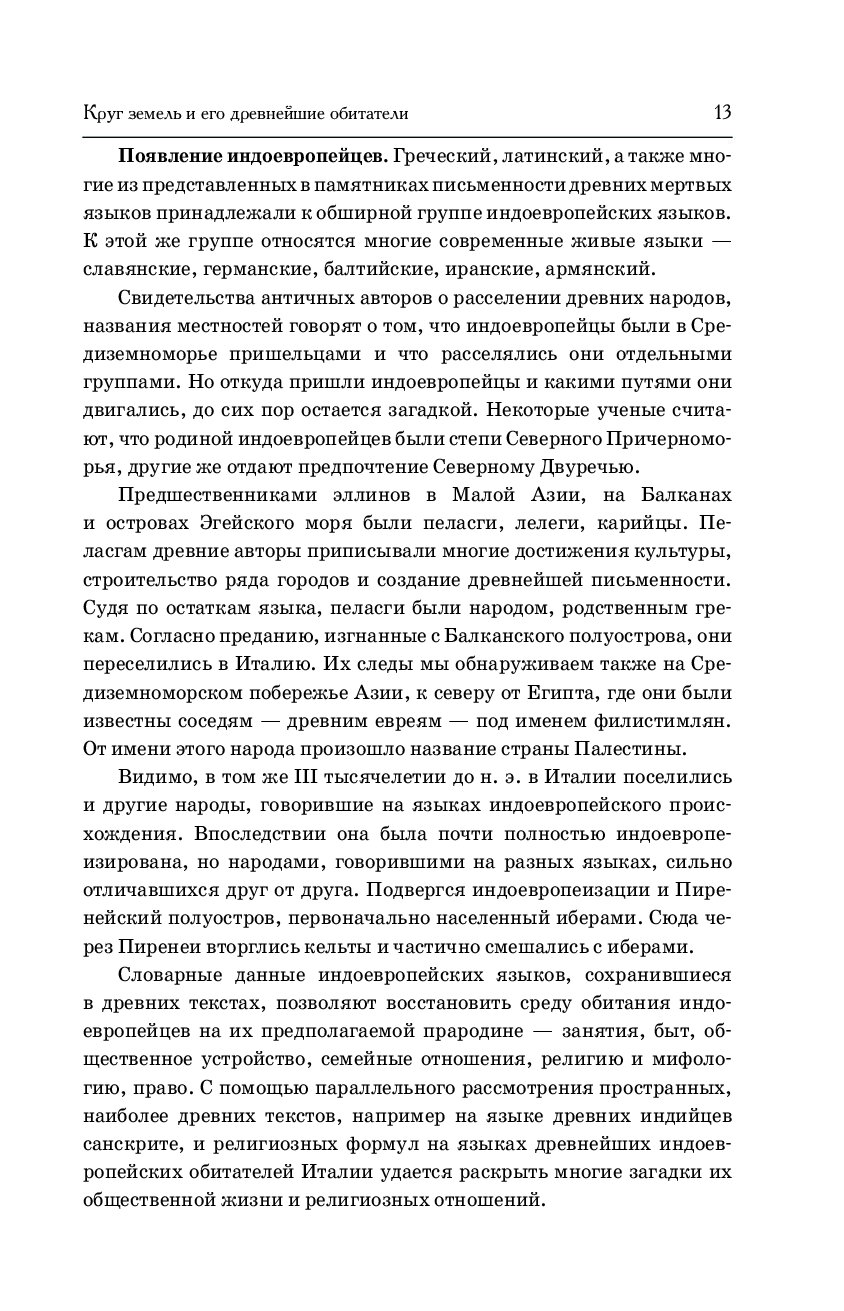 Круг земель и его древнейшие обитатели 13

Появление индоевропейцев. Греческий, латинский, а также многие из представленных в памятниках письменности древних мертвых языков принадлежали к обширной группе индоевропейских языков. К этой же группе относятся многие современные живые языки — славянские, германские, балтийские, иранские, армянский.

Свидетельства античных авторов о расселении древних народов, названия местностей говорят о том, что индоевропейцы были в Средиземноморье пришельцами и что расселялись они отдельными группами. Но откуда пришли индоевропейцы и какими путями они двигались, до сих пор остается загадкой. Некоторые ученые считают, что родиной индоевропейцев были степи Северного Причерноморья, другие же отдают предпочтение Северному Двуречью.

Предшественниками эллинов в Малой Азии, на Балканах и островах Эгейского моря были пеласги, лелеги, карийцы. Пеласгам древние авторы приписывали многие достижения культуры, строительство ряда городов и создание древнейшей письменности. Судя по остаткам языка, пеласги были народом, родственным грекам. Согласно преданию, изгнанные с Балканского полуострова, они переселились в Италию. Их следы мы обнаруживаем также на Средиземноморском побережье Азии, к северу от Египта, где они были известны соседям — древним евреям — под именем филистимлян. От имени этого народа произошло название страны Палестины.

Видимо, в том же III тысячелетии до н. э. в Италии поселились и другие народы, говорившие на языках индоевропейского происхождения. Впоследствии она была почти полностью индоевропеизирована, но народами, говорившими на разных языках, сильно отличавшихся друг от друга. Подвергся индоевропеизации и Пиренейский полуостров, первоначально населенный иберами. Сюда через Пиренеи вторглись кельты и частично смешались с иберами.

Словарные данные индоевропейских языков, сохранившиеся в древних текстах, позволяют восстановить среду обитания индоевропейцев на их предполагаемой прародине — занятия, быт, общественное устройство, семейные отношения, религию и мифологию, право. С помощью параллельного рассмотрения пространных, наиболее древних текстов, например на языке древних индийцев санскрите, и религиозных формул на языках древнейших индоевропейских обитателей Италии удается раскрыть многие загадки их общественной жизни и религиозных отношений.